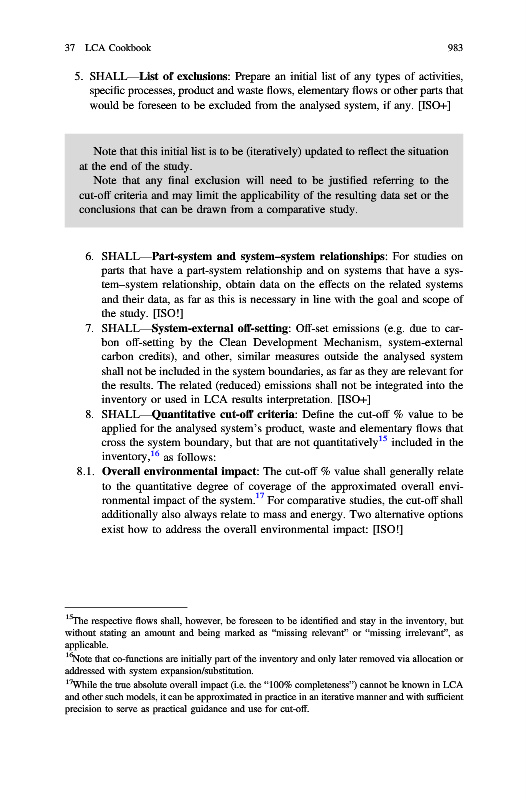 37 LCA Cookbook 983

5. SHALL—**List of exclusions**: Prepare an initial list of any types of activities, specific processes, product and waste flows, elementary flows or other parts that would be foreseen to be excluded from the analysed system, if any. [ISO+]

Note that this initial list is to be (iteratively) updated to reflect the situation at the end of the study.

Note that any final exclusion will need to be justified referring to the cut-off criteria and may limit the applicability of the resulting data set or the conclusions that can be drawn from a comparative study.

6. SHALL—**Part-system and system–system relationships**: For studies on parts that have a part-system relationship and on systems that have a system–system relationship, obtain data on the effects on the related systems and their data, as far as this is necessary in line with the goal and scope of the study. [ISO!]

7. SHALL—**System-external off-setting**: Off-set emissions (e.g. due to carbon off-setting by the Clean Development Mechanism, system-external carbon credits), and other, similar measures outside the analysed system shall not be included in the system boundaries, as far as they are relevant for the results. The related (reduced) emissions shall not be integrated into the inventory or used in LCA results interpretation. [ISO+]

8. SHALL—**Quantitative cut-off criteria**: Define the cut-off % value to be applied for the analysed system's product, waste and elementary flows that cross the system boundary, but that are not quantitatively$^{15}$ included in the inventory,$^{16}$ as follows:

8.1. **Overall environmental impact**: The cut-off % value shall generally relate to the quantitative degree of coverage of the approximated overall environmental impact of the system.$^{17}$ For comparative studies, the cut-off shall additionally also always relate to mass and energy. Two alternative options exist how to address the overall environmental impact: [ISO!]

$^{15}$The respective flows shall, however, be foreseen to be identified and stay in the inventory, but without stating an amount and being marked as "missing relevant" or "missing irrelevant", as applicable.

$^{16}$Note that co-functions are initially part of the inventory and only later removed via allocation or addressed with system expansion/substitution.

$^{17}$While the true absolute overall impact (i.e. the "100% completeness") cannot be known in LCA and other such models, it can be approximated in practice in an iterative manner and with sufficient precision to serve as practical guidance and use for cut-off.